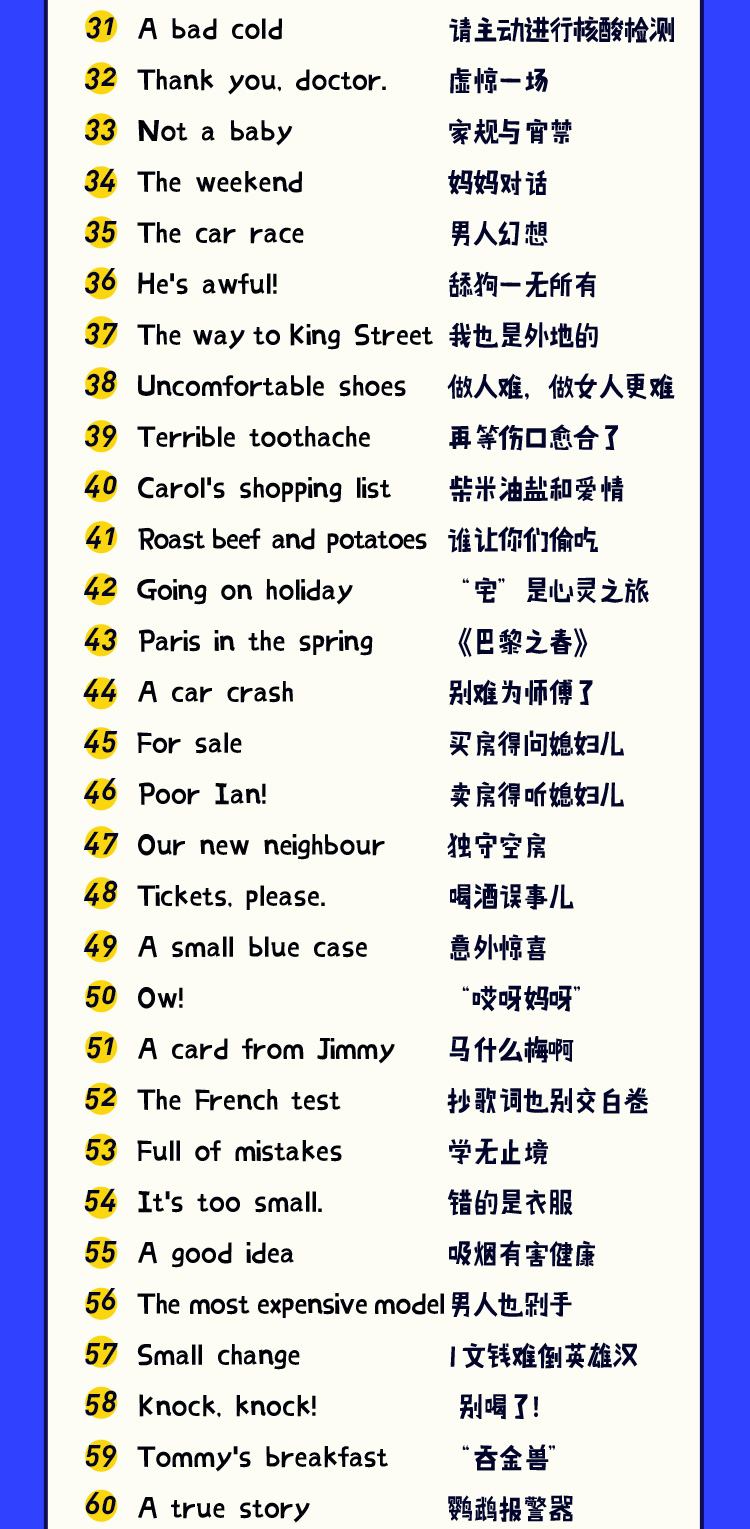 31 A bad cold 请主动进行核酸检测
32 Thank you, doctor. 虚惊一场
33 Not a baby 家规与宵禁
34 The weekend 妈妈对话
35 The car race 男人幻想
36 He's awful! 舔狗一无所有
37 The way to King Street 我也是外地的
38 Uncomfortable shoes 做人难，做女人更难
39 Terrible toothache 再等伤口愈合了
40 Carol's shopping list 柴米油盐和爱情
41 Roast beef and potatoes 谁让你们偷吃
42 Going on holiday “宅”是心灵之旅
43 Paris in the spring 《巴黎之春》
44 A car crash 别难为师傅了
45 For sale 买房得问媳妇儿
46 Poor Ian! 卖房得听媳妇儿
47 Our new neighbour 独守空房
48 Tickets, please. 喝酒误事儿
49 A small blue case 意外惊喜
50 Ow! “哎呀妈呀”
51 A card from Jimmy 马什么梅啊
52 The French test 抄歌词也别交白卷
53 Full of mistakes 学无止境
54 It's too small. 错的是衣服
55 A good idea 吸烟有害健康
56 The most expensive model 男人也剁手
57 Small change 1文钱难倒英雄汉
58 Knock, knock! 别喝了!
59 Tommy's breakfast “吞金兽”
60 A true story 鹦鹉报警器